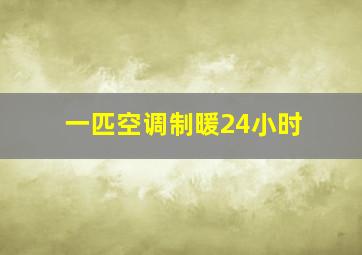 一匹空调制暖24小时